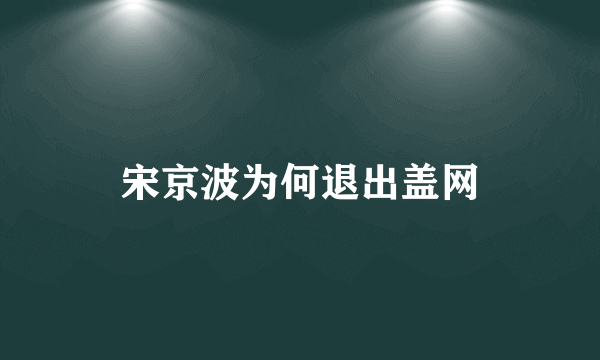 宋京波为何退出盖网